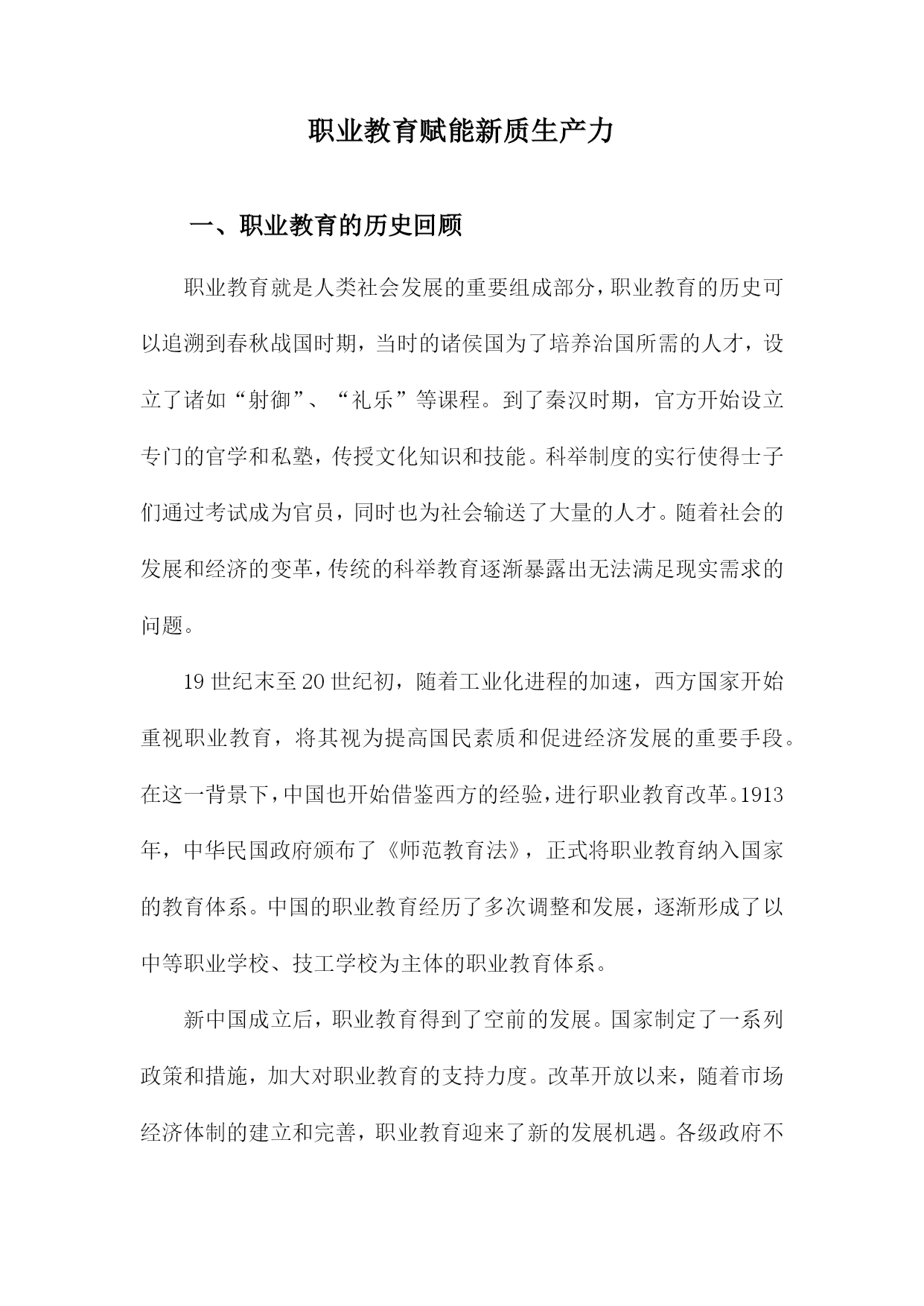 职业教育赋能新质生产力

一、职业教育的历史回顾

职业教育就是人类社会发展的重要组成部分，职业教育的历史可以追溯到春秋战国时期，当时的诸侯国为了培养治国所需的人才，设立了诸如“射御”、“礼乐”等课程。到了秦汉时期，官方开始设立专门的官学和私塾，传授文化知识和技能。科举制度的实行使得士子们通过考试成为官员，同时也为社会输送了大量的人才。随着社会的发展和经济的变革，传统的科举教育逐渐暴露出无法满足现实需求的问题。

19世纪末至20世纪初，随着工业化进程的加速，西方国家开始重视职业教育，将其视为提高国民素质和促进经济发展的重要手段。在这一背景下，中国也开始借鉴西方的经验，进行职业教育改革。1913年，中华民国政府颁布了《师范教育法》，正式将职业教育纳入国家的教育体系。中国的职业教育经历了多次调整和发展，逐渐形成了以中等职业学校、技工学校为主体的职业教育体系。

新中国成立后，职业教育得到了空前的发展。国家制定了一系列政策和措施，加大对职业教育的支持力度。改革开放以来，随着市场经济体制的建立和完善，职业教育迎来了新的发展机遇。各级政府不